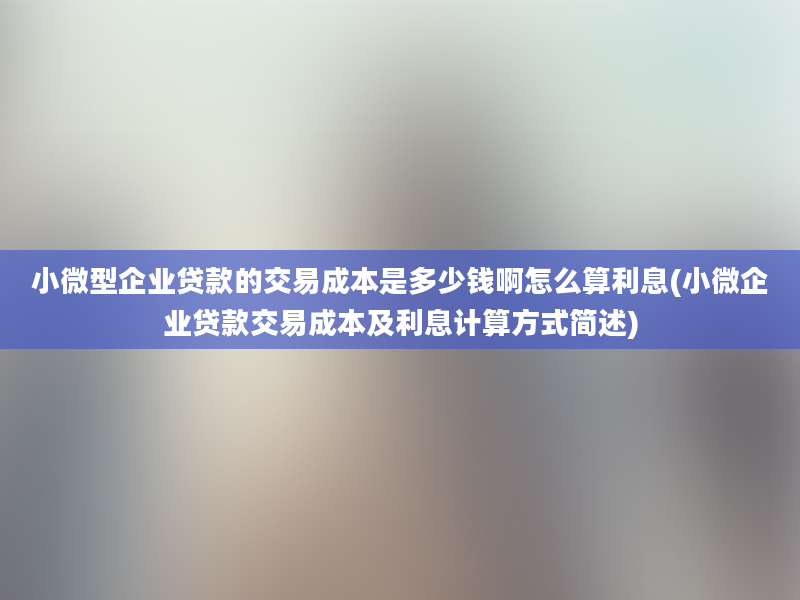 小微型企业贷款的交易成本是多少钱啊怎么算利息(小微企业贷款交易成本及利息计算方式简述)